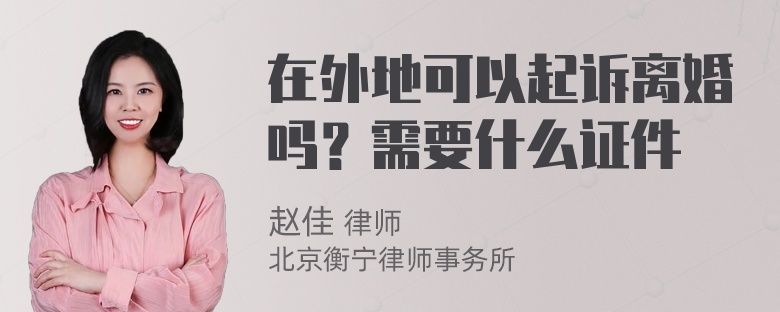 在外地可以起诉离婚吗？需要什么证件

赵佳 律师
北京衡宁律师事务所